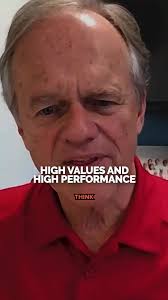 HIGH VALUES AND HIGH PERFORMANCE

THINK